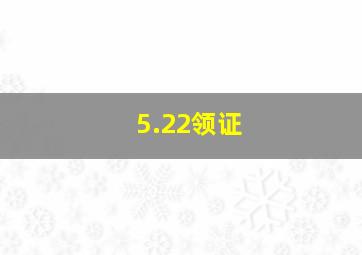 5.22领证